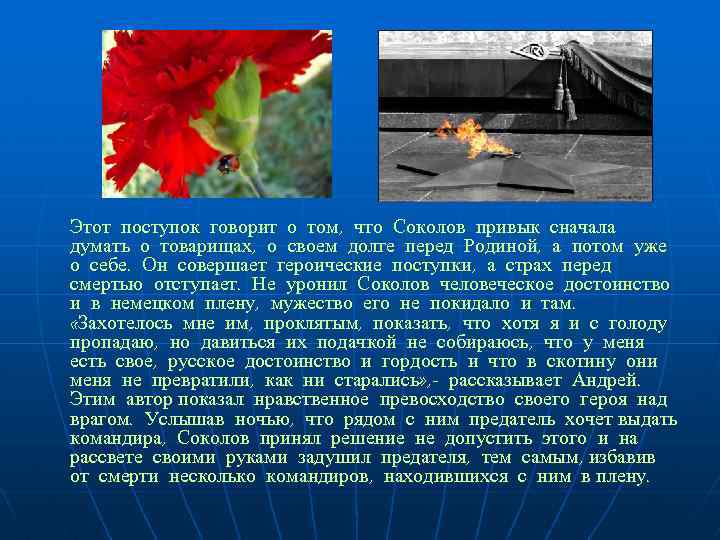 Этот поступок говорит о том, что Соколов привык сначала думать о товарищах, о своем долге перед Родиной, а потом уже о себе. Он совершает героические поступки, а страх перед смертью отступает. Не уронил Соколов человеческое достоинство и в немецком плену, мужество его не покидало и там. «Захотелось мне им, проклятым, показать, что хотя я и с голоду пропадаю, но давиться их подачкой не собираюсь, что у меня есть свое, русское достоинство и гордость и что в скотину они меня не превратили, как ни старались»,- рассказывает Андрей. Этим автор показал нравственное превосходство своего героя над врагом. Услышав ночью, что рядом с ним предатель хочет выдать командира, Соколов принял решение не допустить этого и на рассвете своими руками задушил предателя, тем самым, избавив от смерти несколько командиров, находившихся с ним в плену.